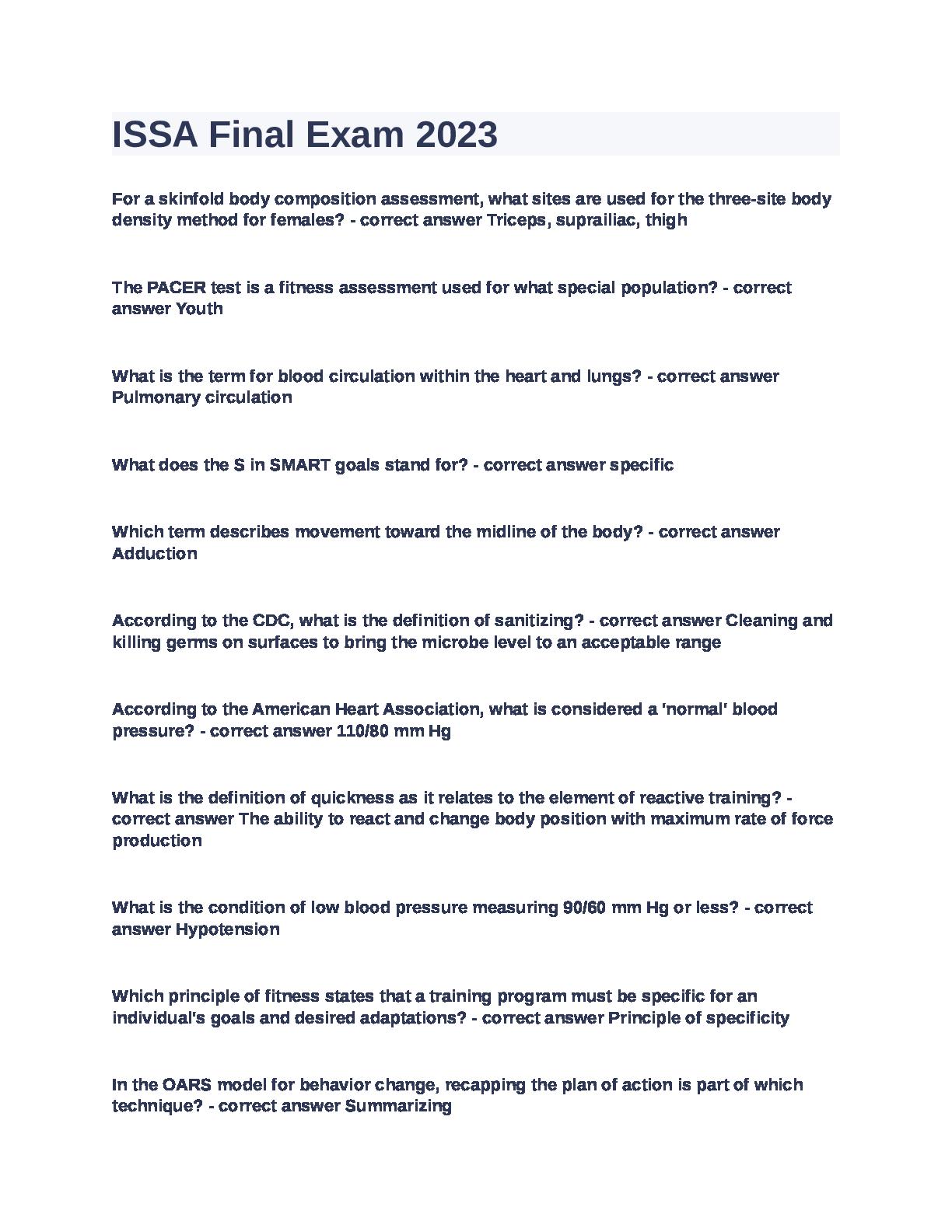 ISSA Final Exam 2023

For a skinfold body composition assessment, what sites are used for the three-site body density method for females? - correct answer Triceps, suprailiac, thigh

The PACER test is a fitness assessment used for what special population? - correct answer Youth

What is the term for blood circulation within the heart and lungs? - correct answer Pulmonary circulation

What does the S in SMART goals stand for? - correct answer specific

Which term describes movement toward the midline of the body? - correct answer Adduction

According to the CDC, what is the definition of sanitizing? - correct answer Cleaning and killing germs on surfaces to bring the microbe level to an acceptable range

According to the American Heart Association, what is considered a 'normal' blood pressure? - correct answer 110/80 mm Hg

What is the definition of quickness as it relates to the element of reactive training? - correct answer The ability to react and change body position with maximum rate of force production

What is the condition of low blood pressure measuring 90/60 mm Hg or less? - correct answer Hypotension

Which principle of fitness states that a training program must be specific for an individual's goals and desired adaptations? - correct answer Principle of specificity

In the OARS model for behavior change, recapping the plan of action is part of which technique? - correct answer Summarizing